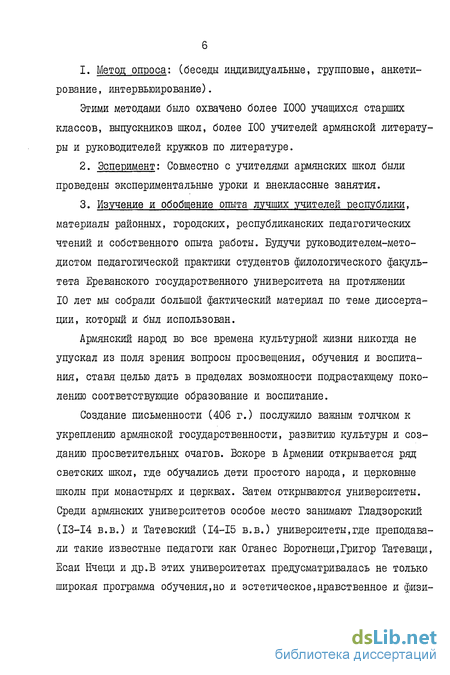 6

I. Метод опроса: (беседы индивидуальные, групповые, анкетирование, интервьюирование).

Этими методами было охвачено более I000 учащихся старших классов, выпускников школ, более I00 учителей армянской литературы и руководителей кружков по литературе.

2. Эсперимент: Совместно с учителями армянских школ были проведены экспериментальные уроки и внеклассные занятия.

3. Изучение и обобщение опыта лучших учителей республики, материалы районных, городских, республиканских педагогических чтений и собственного опыта работы. Будучи руководителем-методистом педагогической практики студентов филологического факультета Ереванского государственного университета на протяжении I0 лет мы собрали большой фактический материал по теме диссертации, который и был использован.

Армянский народ во все времена культурной жизни никогда не упускал из поля зрения вопросы просвещения, обучения и воспитания, ставя целью дать в пределах возможности подрастающему поколению соответствующие образование и воспитание.

Создание письменности (406 г.) послужило важным толчком к укреплению армянской государственности, развитию культуры и созданию просветительных очагов. Вскоре в Армении открывается ряд светских школ, где обучались дети простого народа, и церковные школы при монастырях и церквах. Затем открываются университеты. Среди армянских университетов особое место занимают Гладзорский (I3-I4 в.в.) и Татевский (I4-I5 в.в.) университеты,где преподавали такие известные педагоги как Оганес Воротнеци,Григор Татеваци, Есаи Нчеци и др.В этих университетах предусматривалась не только широкая программа обучения,но и эстетическое,нравственное и физи-

dsLib.net
библиотека диссертаций